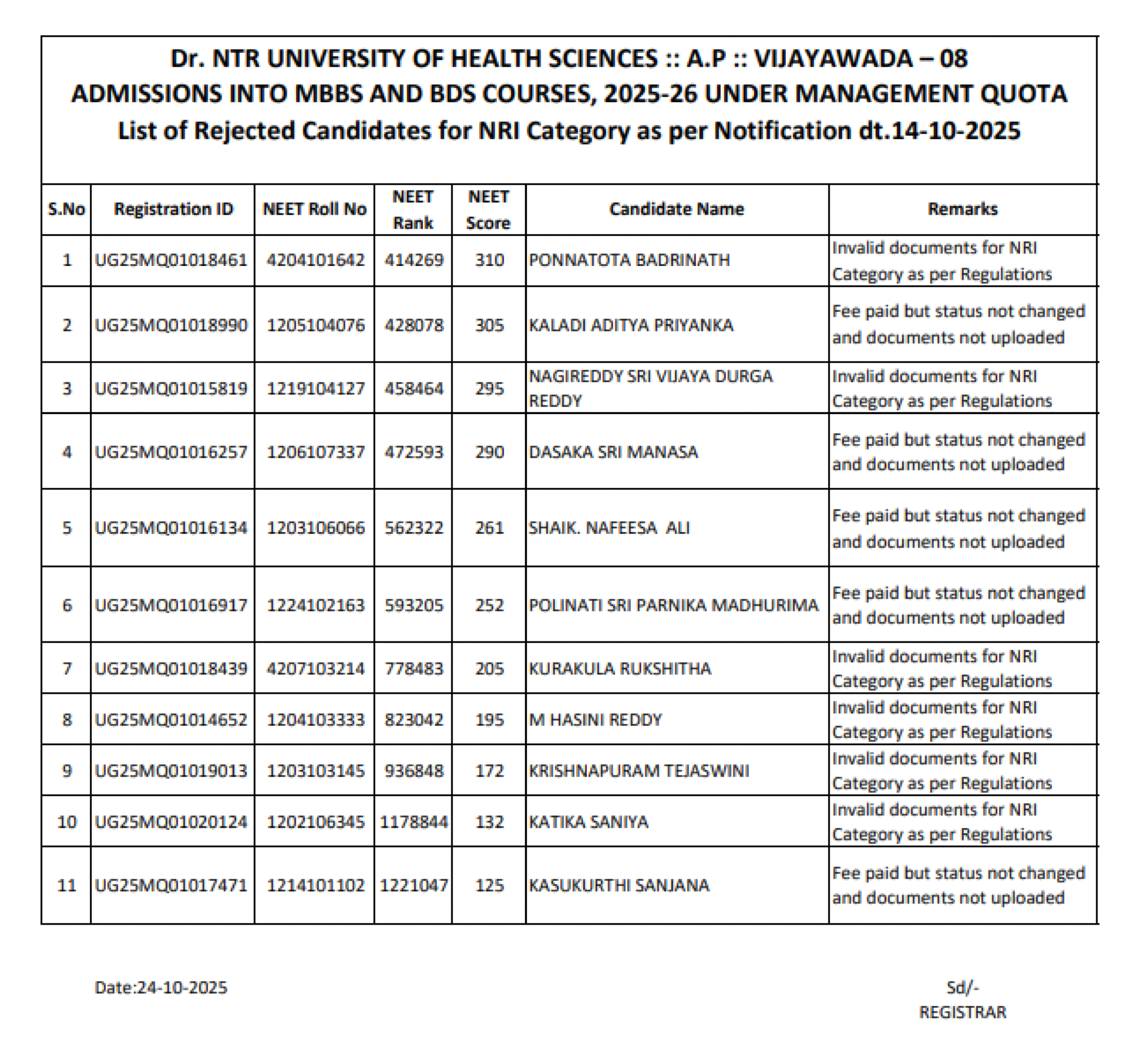 Dr. NTR UNIVERSITY OF HEALTH SCIENCES :: A.P :: VIJAYAWADA – 08
ADMISSIONS INTO MBBS AND BDS COURSES, 2025-26 UNDER MANAGEMENT QUOTA
List of Rejected Candidates for NRI Category as per Notification dt.14-10-2025

| S.No | Registration ID | NEET Roll No | NEET Rank | NEET Score | Candidate Name | Remarks |
|---|---|---|---|---|---|---|
| 1 | UG25MQ01018461 | 4204101642 | 414269 | 310 | PONNATOTA BADRINATH | Invalid documents for NRI Category as per Regulations |
| 2 | UG25MQ01018990 | 1205104076 | 428078 | 305 | KALADI ADITYA PRIYANKA | Fee paid but status not changed and documents not uploaded |
| 3 | UG25MQ01015819 | 1219104127 | 458464 | 295 | NAGIREDDY SRI VIJAYA DURGA REDDY | Invalid documents for NRI Category as per Regulations |
| 4 | UG25MQ01016257 | 1206107337 | 472593 | 290 | DASAKA SRI MANASA | Fee paid but status not changed and documents not uploaded |
| 5 | UG25MQ01016134 | 1203106066 | 562322 | 261 | SHAIK. NAFEESA ALI | Fee paid but status not changed and documents not uploaded |
| 6 | UG25MQ01016917 | 1224102163 | 593205 | 252 | POLINATI SRI PARNIKA MADHURIMA | Fee paid but status not changed and documents not uploaded |
| 7 | UG25MQ01018439 | 4207103214 | 778483 | 205 | KURAKULA RUKSHITHA | Invalid documents for NRI Category as per Regulations |
| 8 | UG25MQ01014652 | 1204103333 | 823042 | 195 | M HASINI REDDY | Invalid documents for NRI Category as per Regulations |
| 9 | UG25MQ01019013 | 1203103145 | 936848 | 172 | KRISHNAPURAM TEJASWINI | Invalid documents for NRI Category as per Regulations |
| 10 | UG25MQ01020124 | 1202106345 | 1178844 | 132 | KATIKA SANIYA | Invalid documents for NRI Category as per Regulations |
| 11 | UG25MQ01017471 | 1214101102 | 1221047 | 125 | KASUKURTHI SANJANA | Fee paid but status not changed and documents not uploaded |

Date:24-10-2025

Sd/-
REGISTRAR